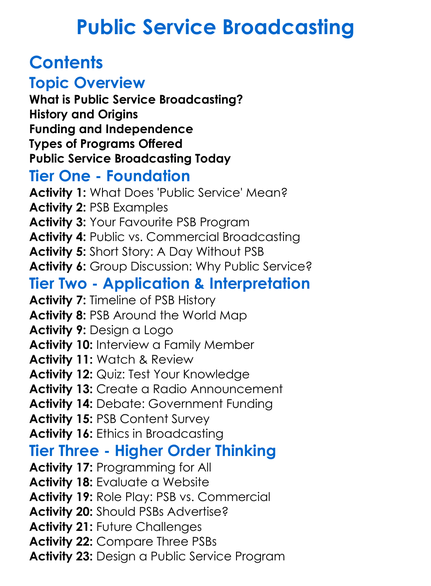 Public Service Broadcasting

Contents

Topic Overview

What is Public Service Broadcasting?
History and Origins
Funding and Independence
Types of Programs Offered
Public Service Broadcasting Today

Tier One - Foundation

Activity 1: What Does 'Public Service' Mean?
Activity 2: PSB Examples
Activity 3: Your Favourite PSB Program
Activity 4: Public vs. Commercial Broadcasting
Activity 5: Short Story: A Day Without PSB
Activity 6: Group Discussion: Why Public Service?

Tier Two - Application & Interpretation

Activity 7: Timeline of PSB History
Activity 8: PSB Around the World Map
Activity 9: Design a Logo
Activity 10: Interview a Family Member
Activity 11: Watch & Review
Activity 12: Quiz: Test Your Knowledge
Activity 13: Create a Radio Announcement
Activity 14: Debate: Government Funding
Activity 15: PSB Content Survey
Activity 16: Ethics in Broadcasting

Tier Three - Higher Order Thinking

Activity 17: Programming for All
Activity 18: Evaluate a Website
Activity 19: Role Play: PSB vs. Commercial
Activity 20: Should PSBs Advertise?
Activity 21: Future Challenges
Activity 22: Compare Three PSBs
Activity 23: Design a Public Service Program